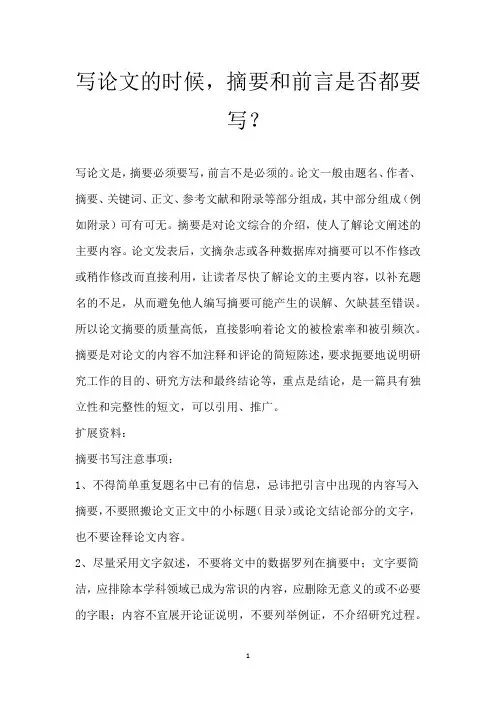 写论文的时候，摘要和前言是否都要写？

写论文是，摘要必须要写，前言不是必须的。论文一般由题名、作者、摘要、关键词、正文、参考文献和附录等部分组成，其中部分组成（例如附录）可有可无。摘要是对论文综合的介绍，使人了解论文阐述的主要内容。论文发表后，文摘杂志或各种数据库对摘要可以不作修改或稍作修改而直接利用，让读者尽快了解论文的主要内容，以补充题名的不足，从而避免他人编写摘要可能产生的误解、欠缺甚至错误。所以论文摘要的质量高低，直接影响着论文的被检索率和被引频次。摘要是对论文的内容不加注释和评论的简短陈述，要求扼要地说明研究工作的目的、研究方法和最终结论等，重点是结论，是一篇具有独立性和完整性的短文，可以引用、推广。

扩展资料：

摘要书写注意事项：

1、不得简单重复题名中已有的信息，忌讳把引言中出现的内容写入摘要，不要照搬论文正文中的小标题（目录）或论文结论部分的文字，也不要诠释论文内容。

2、尽量采用文字叙述，不要将文中的数据罗列在摘要中；文字要简洁，应排除本学科领域已成为常识的内容，应删除无意义的或不必要的字眼；内容不宜展开论证说明，不要列举例证，不介绍研究过程。

1